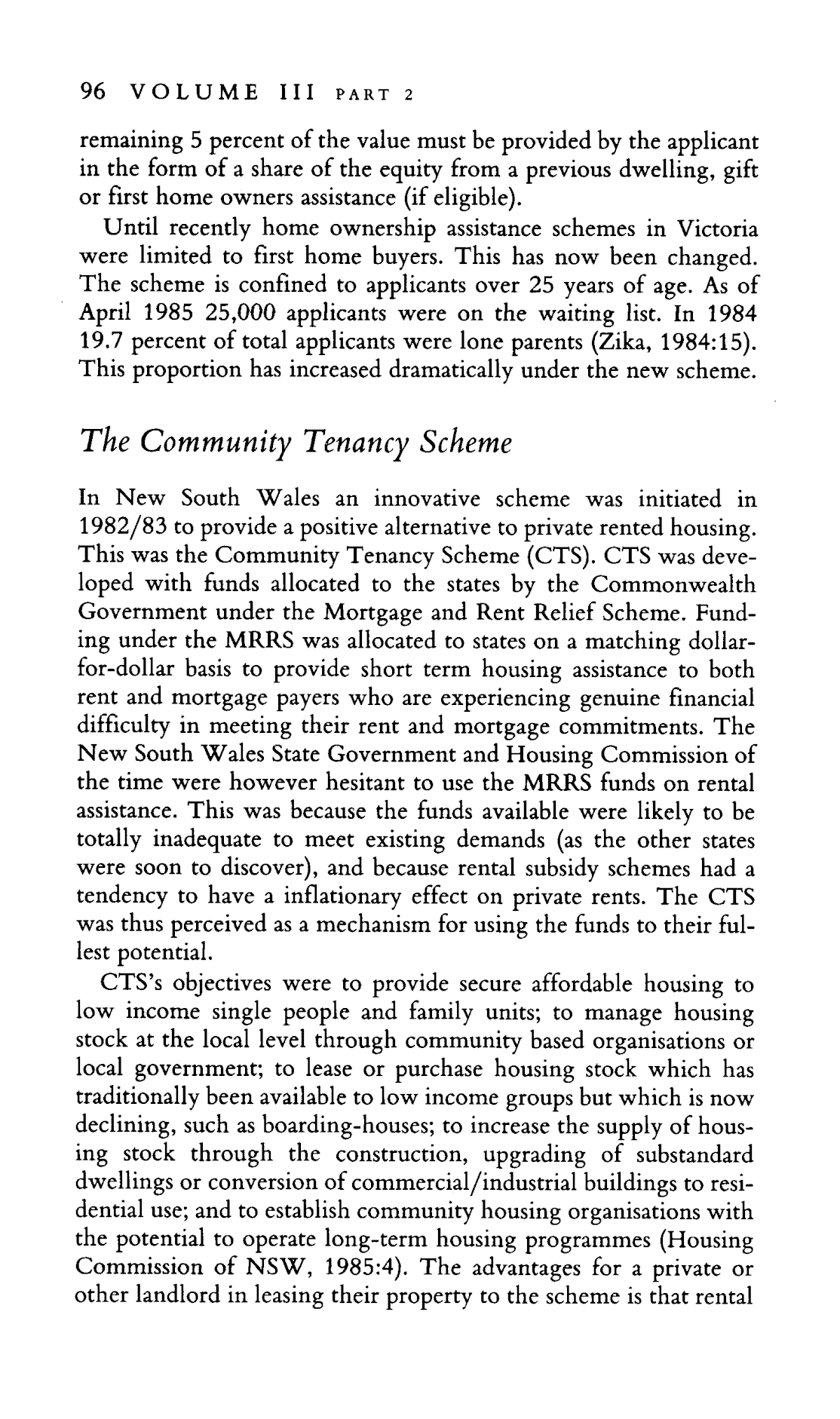 96 VOLUME III PART 2

remaining 5 percent of the value must be provided by the applicant in the form of a share of the equity from a previous dwelling, gift or first home owners assistance (if eligible).

Until recently home ownership assistance schemes in Victoria were limited to first home buyers. This has now been changed. The scheme is confined to applicants over 25 years of age. As of April 1985 25,000 applicants were on the waiting list. In 1984 19.7 percent of total applicants were lone parents (Zika, 1984:15). This proportion has increased dramatically under the new scheme.

The Community Tenancy Scheme

In New South Wales an innovative scheme was initiated in 1982/83 to provide a positive alternative to private rented housing. This was the Community Tenancy Scheme (CTS). CTS was developed with funds allocated to the states by the Commonwealth Government under the Mortgage and Rent Relief Scheme. Funding under the MRRS was allocated to states on a matching dollar-for-dollar basis to provide short term housing assistance to both rent and mortgage payers who are experiencing genuine financial difficulty in meeting their rent and mortgage commitments. The New South Wales State Government and Housing Commission of the time were however hesitant to use the MRRS funds on rental assistance. This was because the funds available were likely to be totally inadequate to meet existing demands (as the other states were soon to discover), and because rental subsidy schemes had a tendency to have a inflationary effect on private rents. The CTS was thus perceived as a mechanism for using the funds to their fullest potential.

CTS's objectives were to provide secure affordable housing to low income single people and family units; to manage housing stock at the local level through community based organisations or local government; to lease or purchase housing stock which has traditionally been available to low income groups but which is now declining, such as boarding-houses; to increase the supply of housing stock through the construction, upgrading of substandard dwellings or conversion of commercial/industrial buildings to residential use; and to establish community housing organisations with the potential to operate long-term housing programmes (Housing Commission of NSW, 1985:4). The advantages for a private or other landlord in leasing their property to the scheme is that rental